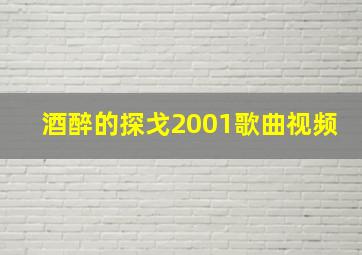 酒醉的探戈2001歌曲视频